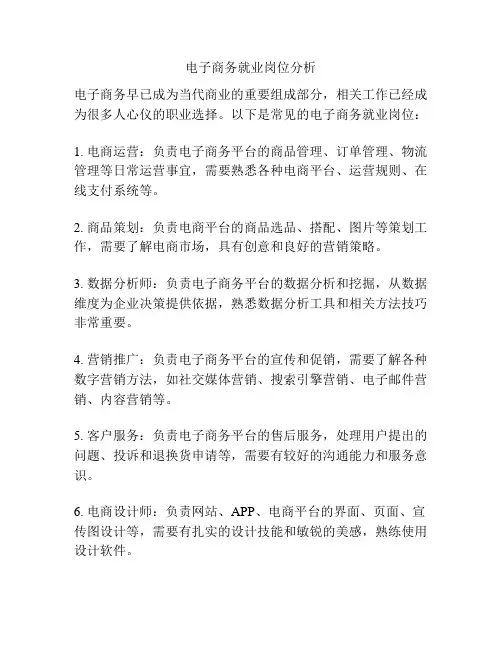 电子商务就业岗位分析

电子商务早已成为当代商业的重要组成部分，相关工作已经成为很多人心仪的职业选择。以下是常见的电子商务就业岗位：

1. 电商运营：负责电子商务平台的商品管理、订单管理、物流管理等日常运营事宜，需要熟悉各种电商平台、运营规则、在线支付系统等。

2. 商品策划：负责电商平台的商品选品、搭配、图片等策划工作，需要了解电商市场，具有创意和良好的营销策略。

3. 数据分析师：负责电子商务平台的数据分析和挖掘，从数据维度为企业决策提供依据，熟悉数据分析工具和相关方法技巧非常重要。

4. 营销推广：负责电子商务平台的宣传和促销，需要了解各种数字营销方法，如社交媒体营销、搜索引擎营销、电子邮件营销、内容营销等。

5. 客户服务：负责电子商务平台的售后服务，处理用户提出的问题、投诉和退换货申请等，需要有较好的沟通能力和服务意识。

6. 电商设计师：负责网站、APP、电商平台的界面、页面、宣传图设计等，需要有扎实的设计技能和敏锐的美感，熟练使用设计软件。